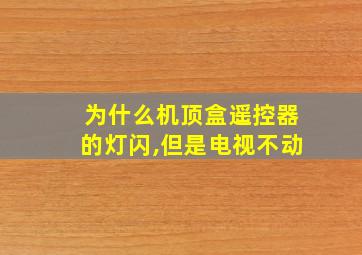 为什么机顶盒遥控器的灯闪,但是电视不动